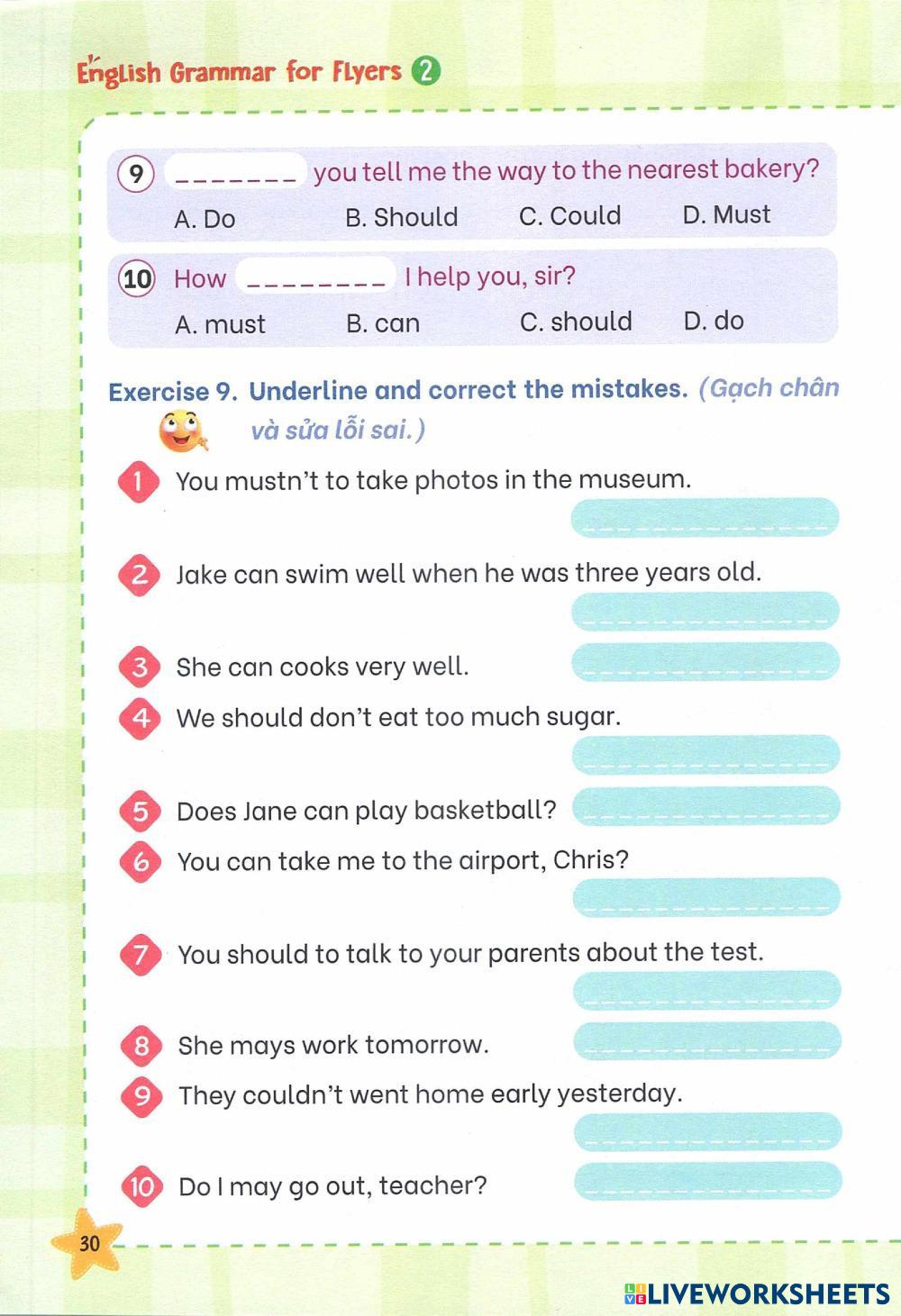 English Grammar for Flyers 2

9 ____ you tell me the way to the nearest bakery?
A. Do B. Should C. Could D. Must

10 How ____ I help you, sir?
A. must B. can C. should D. do

Exercise 9. Underline and correct the mistakes. (Gạch chân và sửa lỗi sai.)

1 You mustn't to take photos in the museum. ____

2 Jake can swim well when he was three years old. ____

3 She can cooks very well. ____

4 We should don't eat too much sugar. ____

5 Does Jane can play basketball? ____

6 You can take me to the airport, Chris? ____

7 You should to talk to your parents about the test. ____

8 She mays work tomorrow. ____

9 They couldn't went home early yesterday. ____

10 Do I may go out, teacher? ____

30

LIVEWORKSHEETS